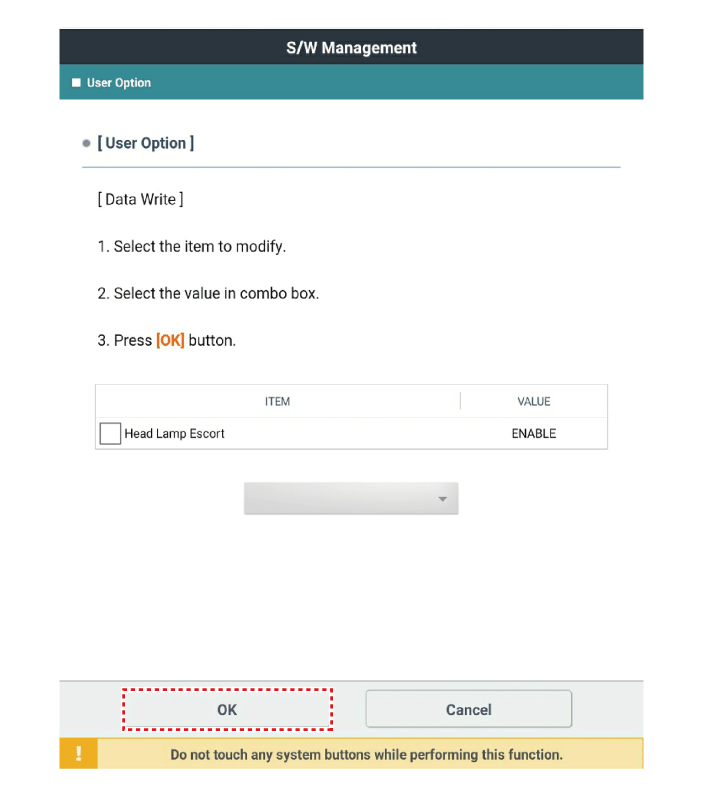 S/W Management

User Option

[ User Option ]

[ Data Write ]

1. Select the item to modify.

2. Select the value in combo box.

3. Press [OK] button.

| ITEM | VALUE |
|---|---|
| Head Lamp Escort | ENABLE |

OK

Cancel

!

Do not touch any system buttons while performing this function.